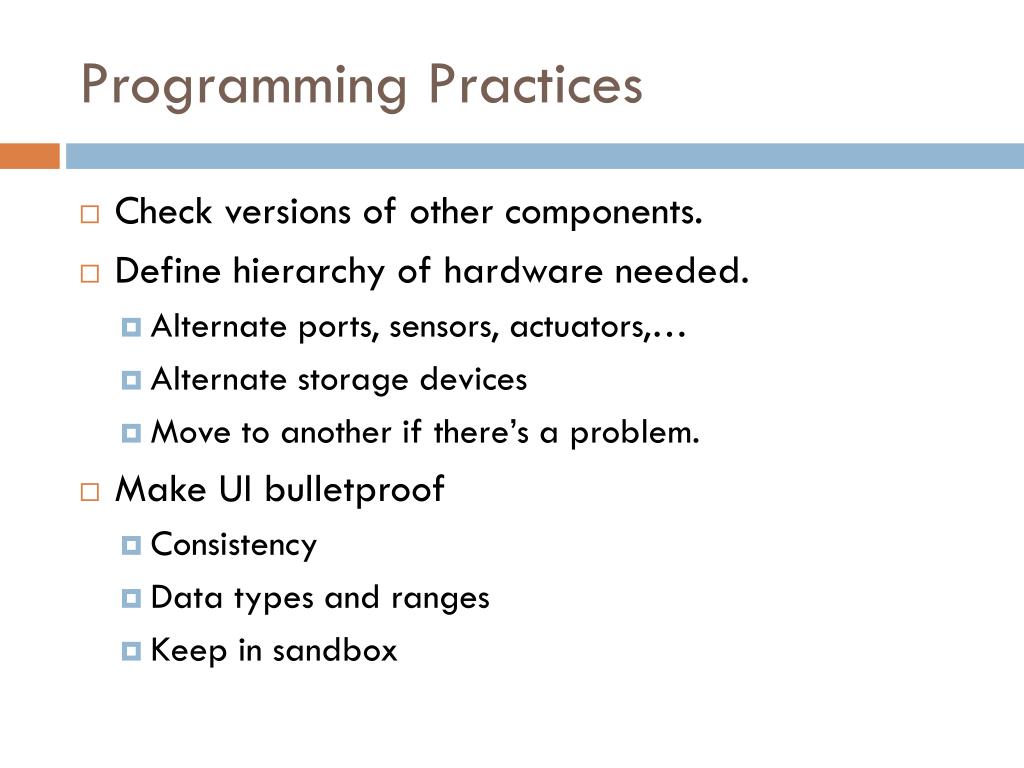 Programming Practices

Check versions of other components.

Define hierarchy of hardware needed.

Alternate ports, sensors, actuators,…

Alternate storage devices

Move to another if there’s a problem.

Make UI bulletproof

Consistency

Data types and ranges

Keep in sandbox